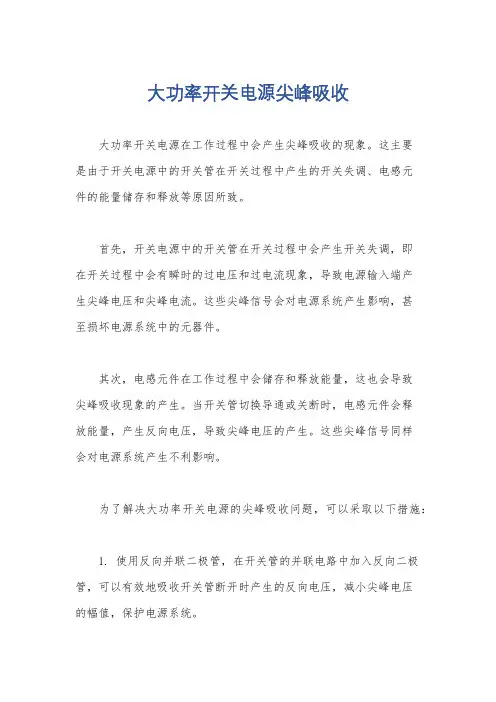 大功率开关电源尖峰吸收

大功率开关电源在工作过程中会产生尖峰吸收的现象。这主要是由于开关电源中的开关管在开关过程中产生的开关失调、电感元件的能量储存和释放等原因所致。

首先，开关电源中的开关管在开关过程中会产生开关失调，即在开关过程中会有瞬时的过电压和过电流现象，导致电源输入端产生尖峰电压和尖峰电流。这些尖峰信号会对电源系统产生影响，甚至损坏电源系统中的元器件。

其次，电感元件在工作过程中会储存和释放能量，这也会导致尖峰吸收现象的产生。当开关管切换导通或关断时，电感元件会释放能量，产生反向电压，导致尖峰电压的产生。这些尖峰信号同样会对电源系统产生不利影响。

为了解决大功率开关电源的尖峰吸收问题，可以采取以下措施：

1. 使用反向并联二极管，在开关管的并联电路中加入反向二极管，可以有效地吸收开关管断开时产生的反向电压，减小尖峰电压的幅值，保护电源系统。